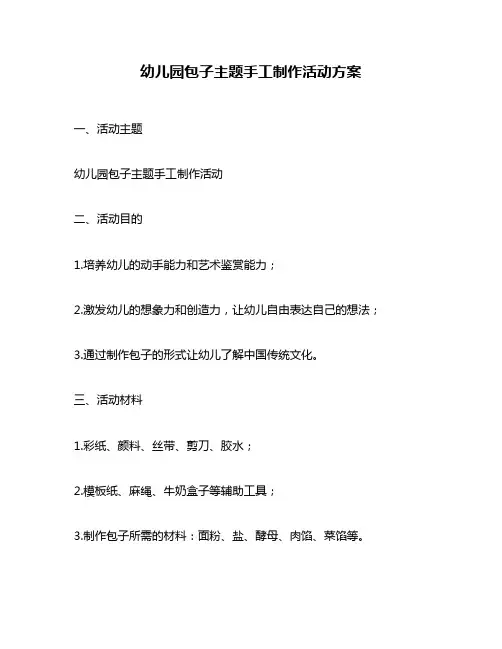 幼儿园包子主题手工制作活动方案

一、活动主题

幼儿园包子主题手工制作活动

二、活动目的

1.培养幼儿的动手能力和艺术鉴赏能力；

2.激发幼儿的想象力和创造力，让幼儿自由表达自己的想法；

3.通过制作包子的形式让幼儿了解中国传统文化。

三、活动材料

1.彩纸、颜料、丝带、剪刀、胶水；

2.模板纸、麻绳、牛奶盒子等辅助工具；

3.制作包子所需的材料：面粉、盐、酵母、肉馅、菜馅等。